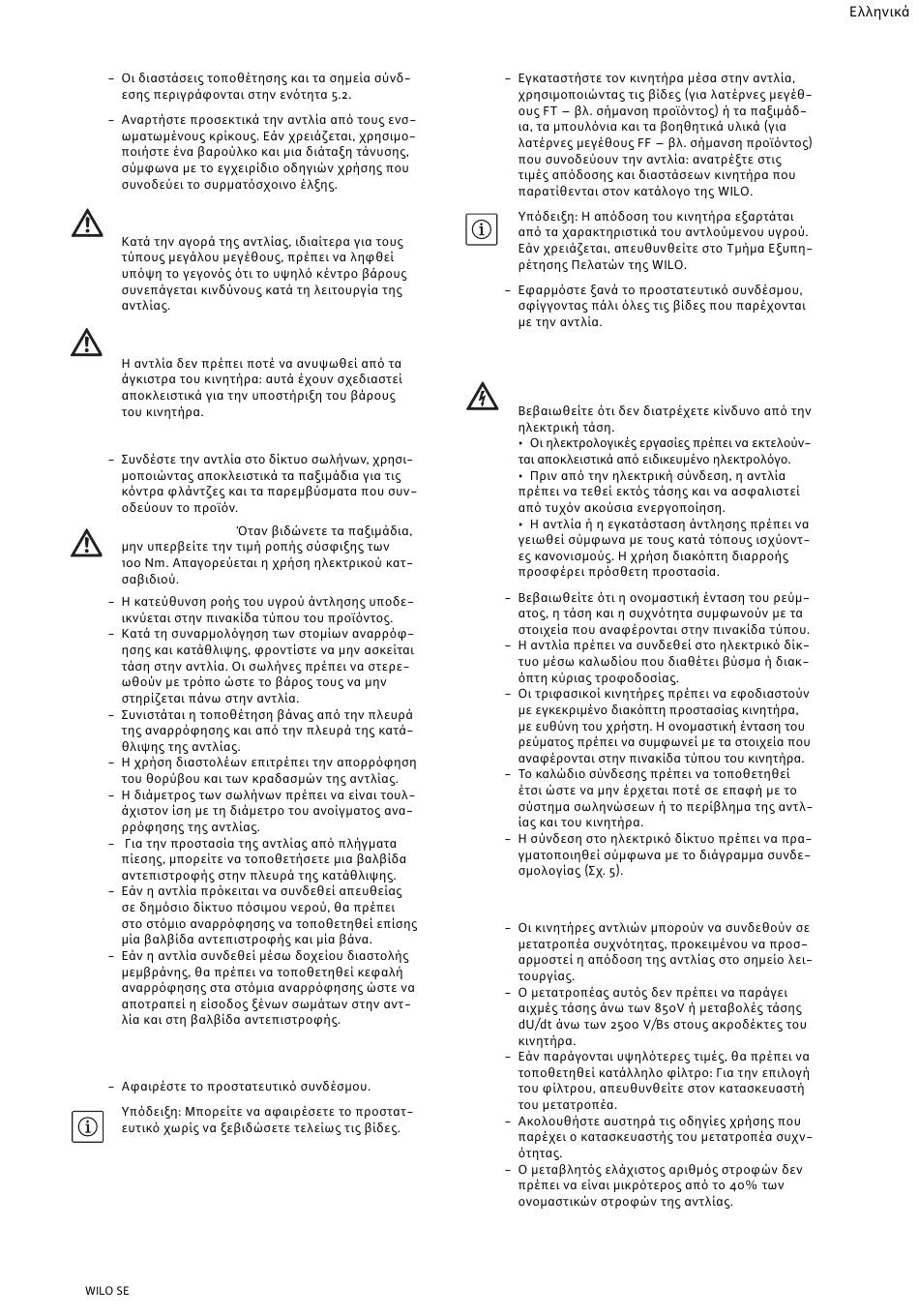 Ελληνικά

– Οι διαστάσεις τοποθέτησης και τα σημεία σύνδεσης περιγράφονται στην ενότητα 5.2.

– Αναρτήστε προσεκτικά την αντλία από τους ενσωματωμένους κρίκους. Εάν χρειάζεται, χρησιμοποιήστε ένα βαρούλκο και μια διάταξη τάνυσης, σύμφωνα με το εγχειρίδιο οδηγιών χρήσης που συνοδεύει το συρματόσχοινο έλξης.

Κατά την αγορά της αντλίας, ιδιαίτερα για τους τύπους μεγάλου μεγέθους, πρέπει να ληφθεί υπόψη το γεγονός ότι το υψηλό κέντρο βάρους συνεπάγεται κινδύνους κατά τη λειτουργία της αντλίας.

Η αντλία δεν πρέπει ποτέ να ανυψωθεί από τα άγκιστρα του κινητήρα: αυτά έχουν σχεδιαστεί αποκλειστικά για την υποστήριξη του βάρους του κινητήρα.

– Συνδέστε την αντλία στο δίκτυο σωλήνων, χρησιμοποιώντας αποκλειστικά τα παξιμάδια για τις κόντρα φλάντζες και τα παρεμβύσματα που συνοδεύουν το προϊόν.

Όταν βιδώνετε τα παξιμάδια, μην υπερβείτε την τιμή ροπής σύσφιξης των 100 Nm. Απαγορεύεται η χρήση ηλεκτρικού κατσαβιδιού.

– Η κατεύθυνση ροής του υγρού άντλησης υποδεικνύεται στην πινακίδα τύπου του προϊόντος.
– Κατά τη συναρμολόγηση των στομίων αναρρόφησης και κατάθλιψης, φροντίστε να μην ασκείται τάση στην αντλία. Οι σωλήνες πρέπει να στερεωθούν με τρόπο ώστε το βάρος τους να μην στηρίζεται πάνω στην αντλία.
– Συνιστάται η τοποθέτηση βάνας από την πλευρά της αναρρόφησης και από την πλευρά της κατάθλιψης της αντλίας.
– Η χρήση διαστολέων επιτρέπει την απορρόφηση του θορύβου και των κραδασμών της αντλίας.
– Η διάμετρος των σωλήνων πρέπει να είναι τουλάχιστον ίση με τη διάμετρο του ανοίγματος αναρρόφησης της αντλίας.
– Για την προστασία της αντλίας από πλήγματα πίεσης, μπορείτε να τοποθετήσετε μια βαλβίδα αντεπιστροφής στην πλευρά της κατάθλιψης.
– Εάν η αντλία πρόκειται να συνδεθεί απευθείας σε δημόσιο δίκτυο πόσιμου νερού, θα πρέπει στο στόμιο αναρρόφησης να τοποθετηθεί επίσης μία βαλβίδα αντεπιστροφής και μία βάνα.
– Εάν η αντλία συνδεθεί μέσω δοχείου διαστολής μεμβράνης, θα πρέπει να τοποθετηθεί κεφαλή αναρρόφησης στα στόμια αναρρόφησης ώστε να αποτραπεί η είσοδος ξένων σωμάτων στην αντλία και στη βαλβίδα αντεπιστροφής.

– Αφαιρέστε το προστατευτικό συνδέσμου.

Υπόδειξη: Μπορείτε να αφαιρέσετε το προστατευτικό χωρίς να ξεβιδώσετε τελείως τις βίδες.

– Εγκαταστήστε τον κινητήρα μέσα στην αντλία, χρησιμοποιώντας τις βίδες (για λατέρνες μεγέθους FT – βλ. σήμανση προϊόντος) ή τα παξιμάδια, τα μπουλόνια και τα βοηθητικά υλικά (για λατέρνες μεγέθους FF – βλ. σήμανση προϊόντος) που συνοδεύουν την αντλία: ανατρέξτε στις τιμές απόδοσης και διαστάσεων κινητήρα που παρατίθενται στον κατάλογο της WILO.

Υπόδειξη: Η απόδοση του κινητήρα εξαρτάται από τα χαρακτηριστικά του αντλούμενου υγρού. Εάν χρειάζεται, απευθυνθείτε στο Τμήμα Εξυπηρέτησης Πελατών της WILO.

– Εφαρμόστε ξανά το προστατευτικό συνδέσμου, σφίγγοντας πάλι όλες τις βίδες που παρέχονται με την αντλία.

Βεβαιωθείτε ότι δεν διατρέχετε κίνδυνο από την ηλεκτρική τάση.
• Οι ηλεκτρολογικές εργασίες πρέπει να εκτελούνται αποκλειστικά από ειδικευμένο ηλεκτρολόγο.
• Πριν από την ηλεκτρική σύνδεση, η αντλία πρέπει να τεθεί εκτός τάσης και να ασφαλιστεί από τυχόν ακούσια ενεργοποίηση.
• Η αντλία ή η εγκατάσταση άντλησης πρέπει να γειωθεί σύμφωνα με τους κατά τόπους ισχύοντες κανονισμούς. Η χρήση διακόπτη διαρροής προσφέρει πρόσθετη προστασία.

– Βεβαιωθείτε ότι η ονομαστική ένταση του ρεύματος, η τάση και η συχνότητα συμφωνούν με τα στοιχεία που αναφέρονται στην πινακίδα τύπου.
– Η αντλία πρέπει να συνδεθεί στο ηλεκτρικό δίκτυο μέσω καλωδίου που διαθέτει βύσμα ή διακόπτη κύριας τροφοδοσίας.
– Οι τριφασικοί κινητήρες πρέπει να εφοδιαστούν με εγκεκριμένο διακόπτη προστασίας κινητήρα, με ευθύνη του χρήστη. Η ονομαστική ένταση του ρεύματος πρέπει να συμφωνεί με τα στοιχεία που αναφέρονται στην πινακίδα τύπου του κινητήρα.
– Το καλώδιο σύνδεσης πρέπει να τοποθετηθεί έτσι ώστε να μην έρχεται ποτέ σε επαφή με το σύστημα σωληνώσεων ή το περίβλημα της αντλίας και του κινητήρα.
– Η σύνδεση στο ηλεκτρικό δίκτυο πρέπει να πραγματοποιηθεί σύμφωνα με το διάγραμμα συνδεσμολογίας (Σχ. 5).

– Οι κινητήρες αντλιών μπορούν να συνδεθούν σε μετατροπέα συχνότητας, προκειμένου να προσαρμοστεί η απόδοση της αντλίας στο σημείο λειτουργίας.
– Ο μετατροπέας αυτός δεν πρέπει να παράγει αιχμές τάσης άνω των 850V ή μεταβολές τάσης dU/dt άνω των 2500 V/Bs στους ακροδέκτες του κινητήρα.
– Εάν παράγονται υψηλότερες τιμές, θα πρέπει να τοποθετηθεί κατάλληλο φίλτρο: Για την επιλογή του φίλτρου, απευθυνθείτε στον κατασκευαστή του μετατροπέα.
– Ακολουθήστε αυστηρά τις οδηγίες χρήσης που παρέχει ο κατασκευαστής του μετατροπέα συχνότητας.
– Ο μεταβλητός ελάχιστος αριθμός στροφών δεν πρέπει να είναι μικρότερος από το 40% των ονομαστικών στροφών της αντλίας.

WILO SE